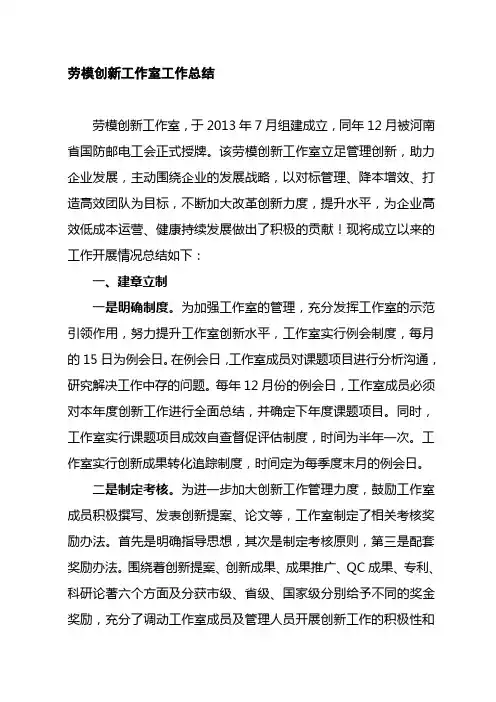 劳模创新工作室工作总结

劳模创新工作室，于 2013 年 7 月组建成立，同年 12 月被河南省国防邮电工会正式授牌。该劳模创新工作室立足管理创新，助力企业发展，主动围绕企业的发展战略，以对标管理、降本增效、打造高效团队为目标，不断加大改革创新力度，提升水平，为企业高效低成本运营、健康持续发展做出了积极的贡献！现将成立以来的工作开展情况总结如下：

一、建章立制

一是明确制度。为加强工作室的管理，充分发挥工作室的示范引领作用，努力提升工作室创新水平，工作室实行例会制度，每月的 15 日为例会日。在例会日，工作室成员对课题项目进行分析沟通，研究解决工作中存的问题。每年 12 月份的例会日，工作室成员必须对本年度创新工作进行全面总结，并确定下年度课题项目。同时，工作室实行课题项目成效自查督促评估制度，时间为半年一次。工作室实行创新成果转化追踪制度，时间定为每季度末月的例会日。

二是制定考核。为进一步加大创新工作管理力度，鼓励工作室成员积极撰写、发表创新提案、论文等，工作室制定了相关考核奖励办法。首先是明确指导思想，其次是制定考核原则，第三是配套奖励办法。围绕着创新提案、创新成果、成果推广、QC 成果、专利、科研论著六个方面及分获市级、省级、国家级分别给予不同的奖金奖励，充分了调动工作室成员及管理人员开展创新工作的积极性和